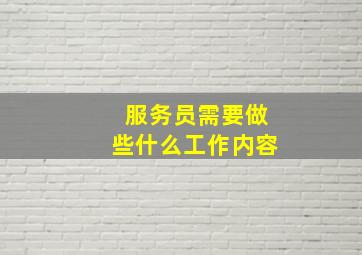 服务员需要做些什么工作内容